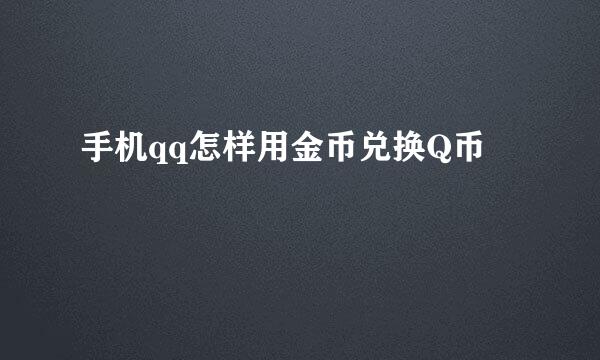 手机qq怎样用金币兑换Q币